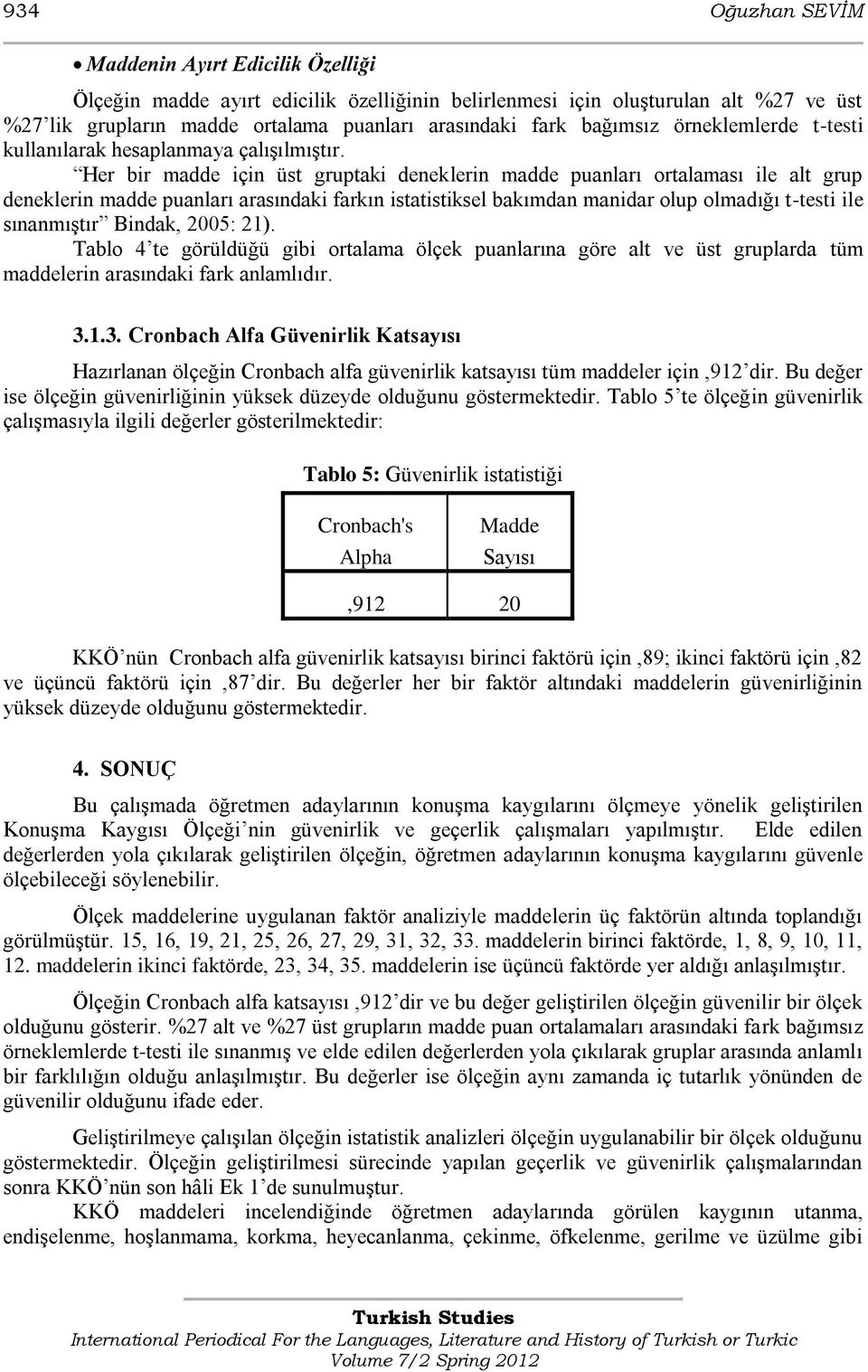 934 Oğuzhan SEVİM

• Maddenin Ayırt Edicilik Özelliği

Ölçeğin madde ayırt edicilik özelliğinin belirlenmesi için oluşturulan alt %27 ve üst %27'lik grupların madde ortalama puanları arasındaki fark bağımsız örneklemlerde t-testi kullanılarak hesaplanmaya çalışılmıştır.

"Her bir madde için üst gruptaki deneklerin madde puanları ortalaması ile alt grup deneklerin madde puanları arasındaki farkın istatistiksel bakımdan manidar olup olmadığı t-testi ile sınanmıştır" Bindak, 2005: 21).

Tablo 4'te görüldüğü gibi ortalama ölçek puanlarına göre alt ve üst gruplarda tüm maddelerin arasındaki fark anlamlıdır.

3.1.3. Cronbach Alfa Güvenirlik Katsayısı

Hazırlanan ölçeğin Cronbach alfa güvenirlik katsayısı tüm maddeler için ,912'dir. Bu değer ise ölçeğin güvenirliğinin yüksek düzeyde olduğunu göstermektedir. Tablo 5'te ölçeğin güvenirlik çalışmasıyla ilgili değerler gösterilmektedir:

Tablo 5: Güvenirlik istatistiği

| Cronbach's Alpha | Madde Sayısı |
|---|---|
| ,912 | 20 |

KKÖ'nün Cronbach alfa güvenirlik katsayısı birinci faktörü için ,89; ikinci faktörü için ,82 ve üçüncü faktörü için ,87'dir. Bu değerler her bir faktör altındaki maddelerin güvenirliğinin yüksek düzeyde olduğunu göstermektedir.

4. SONUÇ

Bu çalışmada öğretmen adaylarının konuşma kaygılarını ölçmeye yönelik geliştirilen Konuşma Kaygısı Ölçeği'nin güvenirlik ve geçerlik çalışmaları yapılmıştır. Elde edilen değerlerden yola çıkılarak geliştirilen ölçeğin, öğretmen adaylarının konuşma kaygılarını güvenle ölçebileceği söylenebilir.

Ölçek maddelerine uygulanan faktör analiziyle maddelerin üç faktörün altında toplandığı görülmüştür. 15, 16, 19, 21, 25, 26, 27, 29, 31, 32, 33. maddelerin birinci faktörde, 1, 8, 9, 10, 11, 12. maddelerin ikinci faktörde, 23, 34, 35. maddelerin ise üçüncü faktörde yer aldığı anlaşılmıştır.

Ölçeğin Cronbach alfa katsayısı ,912'dir ve bu değer geliştirilen ölçeğin güvenilir bir ölçek olduğunu gösterir. %27 alt ve %27 üst grupların madde puan ortalamaları arasındaki fark bağımsız örneklemlerde t-testi ile sınanmış ve elde edilen değerlerden yola çıkılarak gruplar arasında anlamlı bir farklılığın olduğu anlaşılmıştır. Bu değerler ise ölçeğin aynı zamanda iç tutarlık yönünden de güvenilir olduğunu ifade eder.

Geliştirilmeye çalışılan ölçeğin istatistik analizleri ölçeğin uygulanabilir bir ölçek olduğunu göstermektedir. Ölçeğin geliştirilmesi sürecinde yapılan geçerlik ve güvenirlik çalışmalarından sonra KKÖ'nün son hâli Ek 1'de sunulmuştur.

KKÖ maddeleri incelendiğinde öğretmen adaylarında görülen kaygının utanma, endişelenme, hoşlanmama, korkma, heyecanlanma, çekinme, öfkelenme, gerilme ve üzülme gibi

Turkish Studies
International Periodical For the Languages, Literature and History of Turkish or Turkic
Volume 7/2 Spring 2012